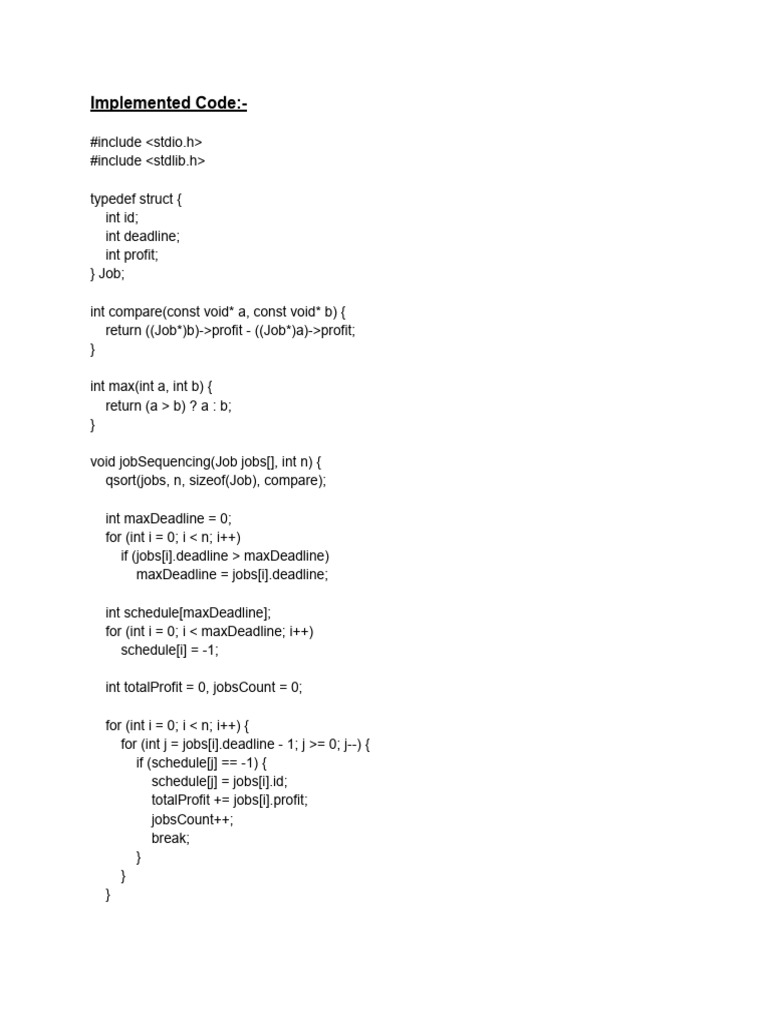 Implemented Code:-

#include <stdio.h>
#include <stdlib.h>

typedef struct {
    int id;
    int deadline;
    int profit;
} Job;

int compare(const void* a, const void* b) {
    return ((Job*)b)->profit - ((Job*)a)->profit;
}

int max(int a, int b) {
    return (a > b) ? a : b;
}

void jobSequencing(Job jobs[], int n) {
    qsort(jobs, n, sizeof(Job), compare);

    int maxDeadline = 0;
    for (int i = 0; i < n; i++)
        if (jobs[i].deadline > maxDeadline)
            maxDeadline = jobs[i].deadline;

    int schedule[maxDeadline];
    for (int i = 0; i < maxDeadline; i++)
        schedule[i] = -1;

    int totalProfit = 0, jobsCount = 0;

    for (int i = 0; i < n; i++) {
        for (int j = jobs[i].deadline - 1; j >= 0; j--) {
            if (schedule[j] == -1) {
                schedule[j] = jobs[i].id;
                totalProfit += jobs[i].profit;
                jobsCount++;
                break;
            }
        }
    }